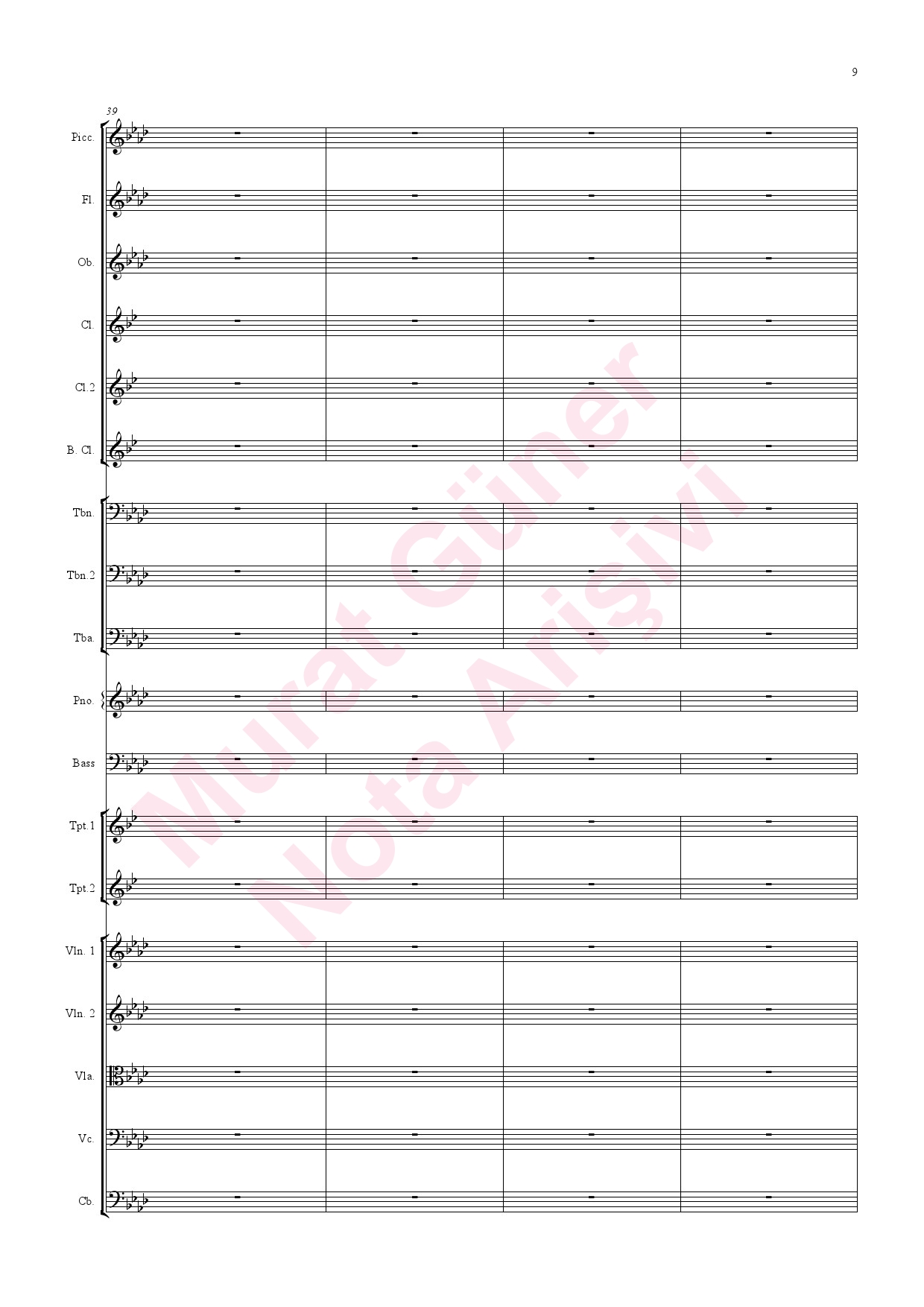 9

39

Picc.

Fl.

Ob.

Cl.

Cl.2

B. Cl.

Tbn.

Tbn.2

Tba.

Pno.

Bass

Tpt.1

Tpt.2

Vln. 1

Vln. 2

Vla.

Vc.

Cb.

Murat Güner
Nota Arişivi